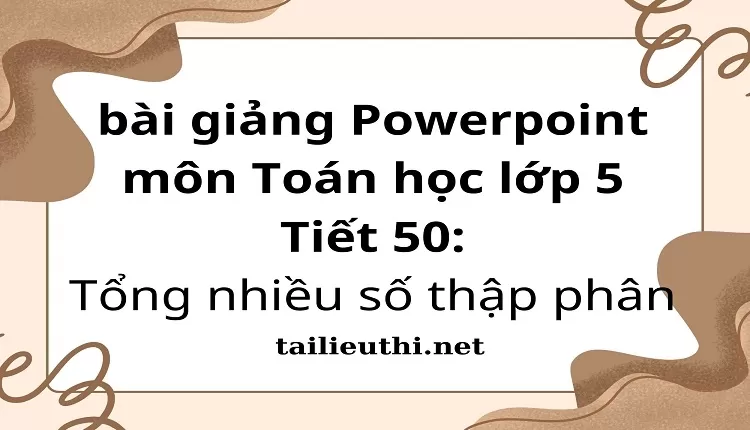 bài giảng Powerpoint môn Toán học lớp 5
Tiết 50:
Tổng nhiều số thập phân

tailieuthi.net